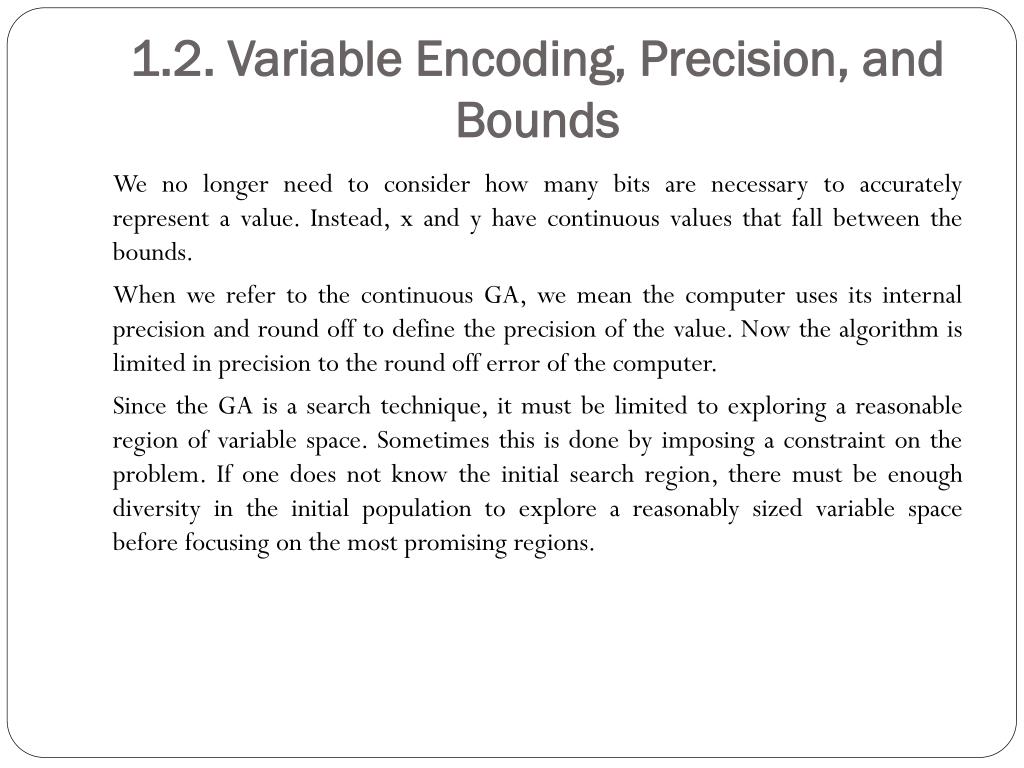 1.2. Variable Encoding, Precision, and Bounds

We no longer need to consider how many bits are necessary to accurately represent a value. Instead, x and y have continuous values that fall between the bounds.

When we refer to the continuous GA, we mean the computer uses its internal precision and round off to define the precision of the value. Now the algorithm is limited in precision to the round off error of the computer.

Since the GA is a search technique, it must be limited to exploring a reasonable region of variable space. Sometimes this is done by imposing a constraint on the problem. If one does not know the initial search region, there must be enough diversity in the initial population to explore a reasonably sized variable space before focusing on the most promising regions.